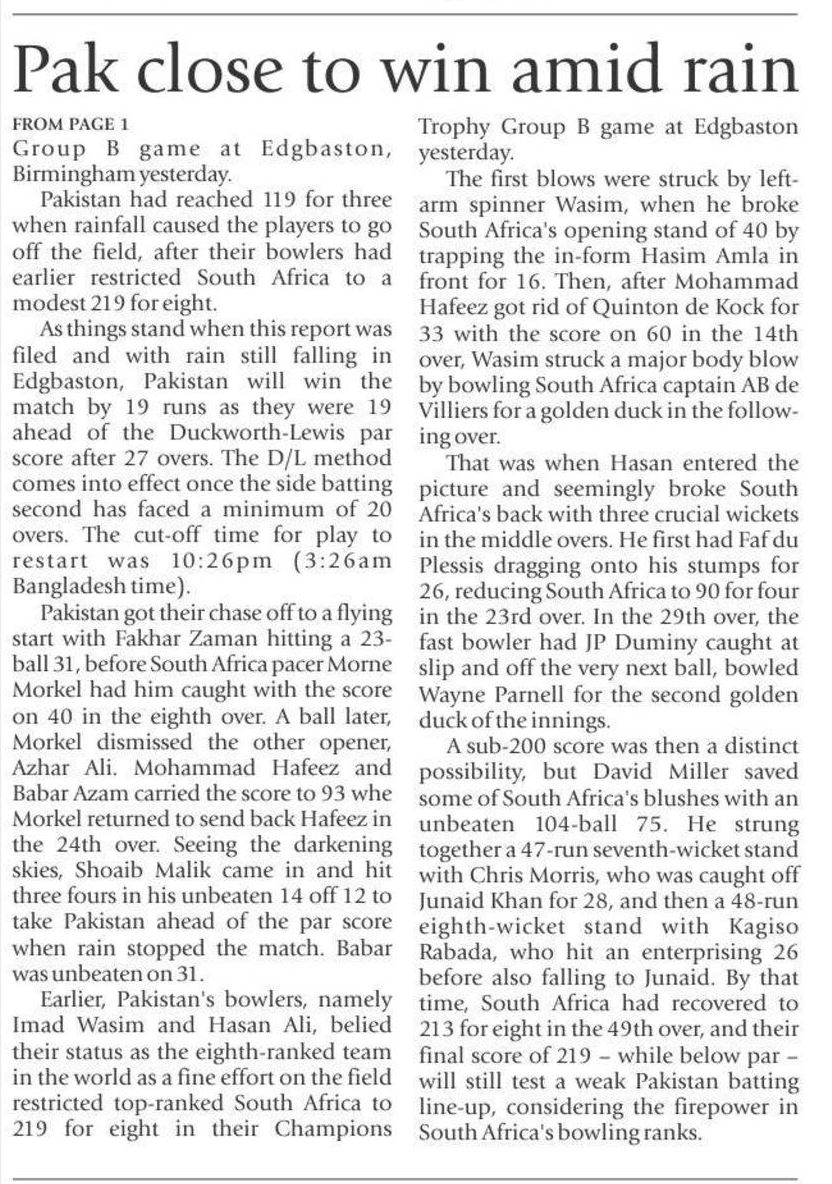 Pak close to win amid rain

FROM PAGE 1
Group B game at Edgbaston, Birmingham yesterday.

Pakistan had reached 119 for three when rainfall caused the players to go off the field, after their bowlers had earlier restricted South Africa to a modest 219 for eight.

As things stand when this report was filed and with rain still falling in Edgbaston, Pakistan will win the match by 19 runs as they were 19 ahead of the Duckworth-Lewis par score after 27 overs. The D/L method comes into effect once the side batting second has faced a minimum of 20 overs. The cut-off time for play to restart was 10:26pm (3:26am Bangladesh time).

Pakistan got their chase off to a flying start with Fakhar Zaman hitting a 23-ball 31, before South Africa pacer Morne Morkel had him caught with the score on 40 in the eighth over. A ball later, Morkel dismissed the other opener, Azhar Ali. Mohammad Hafeez and Babar Azam carried the score to 93 whe Morkel returned to send back Hafeez in the 24th over. Seeing the darkening skies, Shoaib Malik came in and hit three fours in his unbeaten 14 off 12 to take Pakistan ahead of the par score when rain stopped the match. Babar was unbeaten on 31.

Earlier, Pakistan's bowlers, namely Imad Wasim and Hasan Ali, belied their status as the eighth-ranked team in the world as a fine effort on the field restricted top-ranked South Africa to 219 for eight in their Champions Trophy Group B game at Edgbaston yesterday.

The first blows were struck by left-arm spinner Wasim, when he broke South Africa's opening stand of 40 by trapping the in-form Hasim Amla in front for 16. Then, after Mohammad Hafeez got rid of Quinton de Kock for 33 with the score on 60 in the 14th over, Wasim struck a major body blow by bowling South Africa captain AB de Villiers for a golden duck in the following over.

That was when Hasan entered the picture and seemingly broke South Africa's back with three crucial wickets in the middle overs. He first had Faf du Plessis dragging onto his stumps for 26, reducing South Africa to 90 for four in the 23rd over. In the 29th over, the fast bowler had JP Duminy caught at slip and off the very next ball, bowled Wayne Parnell for the second golden duck of the innings.

A sub-200 score was then a distinct possibility, but David Miller saved some of South Africa's blushes with an unbeaten 104-ball 75. He strung together a 47-run seventh-wicket stand with Chris Morris, who was caught off Junaid Khan for 28, and then a 48-run eighth-wicket stand with Kagiso Rabada, who hit an enterprising 26 before also falling to Junaid. By that time, South Africa had recovered to 213 for eight in the 49th over, and their final score of 219 – while below par – will still test a weak Pakistan batting line-up, considering the firepower in South Africa's bowling ranks.